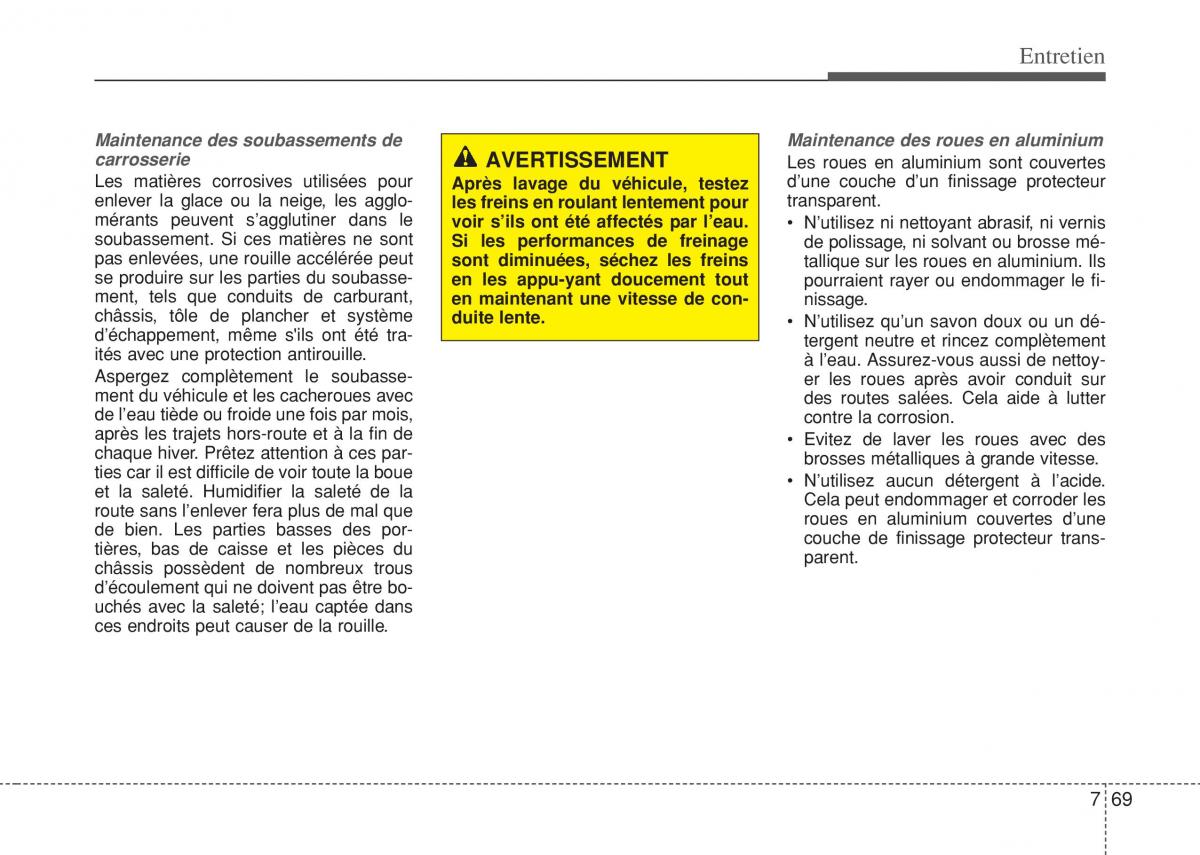 Entretien

Maintenance des soubassements de carrosserie

Les matières corrosives utilisées pour enlever la glace ou la neige, les agglomérants peuvent s'agglutiner dans le soubassement. Si ces matières ne sont pas enlevées, une rouille accélérée peut se produire sur les parties du soubassement, tels que conduits de carburant, châssis, tôle de plancher et système d'échappement, même s'ils ont été traités avec une protection antirouille.

Aspergez complètement le soubassement du véhicule et les cacheroues avec de l'eau tiède ou froide une fois par mois, après les trajets hors-route et à la fin de chaque hiver. Prêtez attention à ces parties car il est difficile de voir toute la boue et la saleté. Humidifier la saleté de la route sans l'enlever fera plus de mal que de bien. Les parties basses des portières, bas de caisse et les pièces du châssis possèdent de nombreux trous d'écoulement qui ne doivent pas être bouchés avec la saleté; l'eau captée dans ces endroits peut causer de la rouille.

AVERTISSEMENT

Après lavage du véhicule, testez les freins en roulant lentement pour voir s'ils ont été affectés par l'eau. Si les performances de freinage sont diminuées, séchez les freins en les appu-yant doucement tout en maintenant une vitesse de conduite lente.

Maintenance des roues en aluminium

Les roues en aluminium sont couvertes d'une couche d'un finissage protecteur transparent.

• N'utilisez ni nettoyant abrasif, ni vernis de polissage, ni solvant ou brosse métallique sur les roues en aluminium. Ils pourraient rayer ou endommager le finissage.

• N'utilisez qu'un savon doux ou un détergent neutre et rincez complètement à l'eau. Assurez-vous aussi de nettoyer les roues après avoir conduit sur des routes salées. Cela aide à lutter contre la corrosion.

• Evitez de laver les roues avec des brosses métalliques à grande vitesse.

• N'utilisez aucun détergent à l'acide. Cela peut endommager et corroder les roues en aluminium couvertes d'une couche de finissage protecteur transparent.

7 69